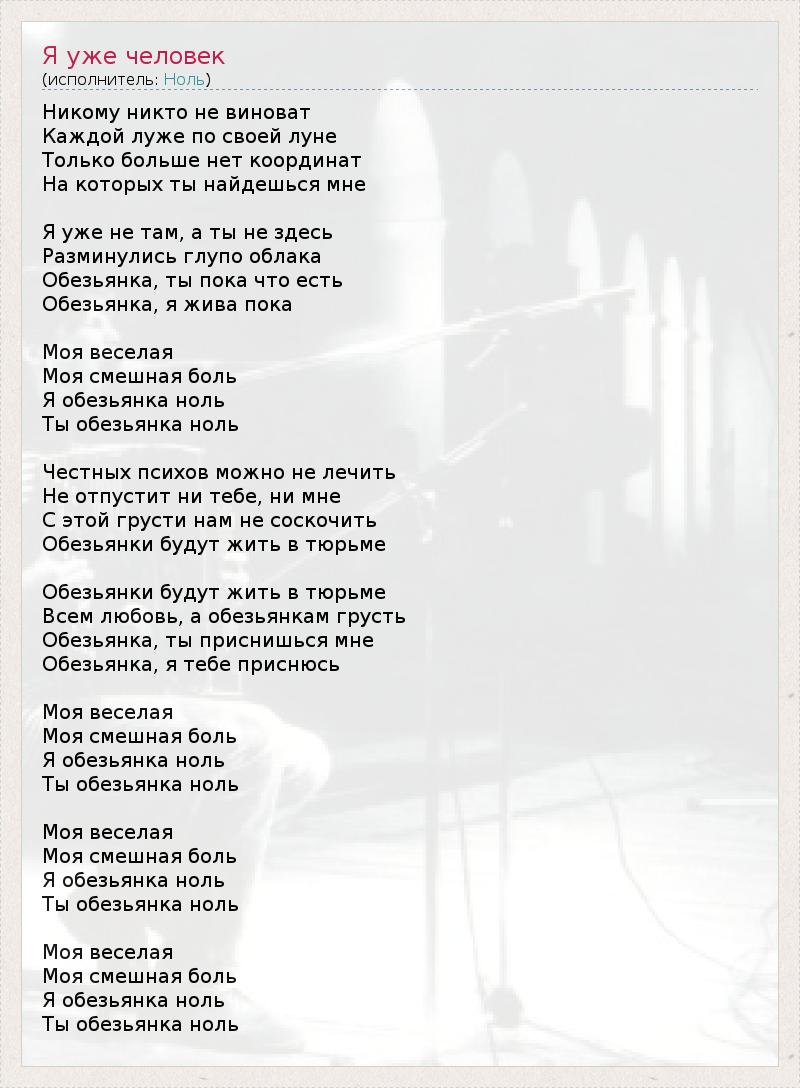 Я уже человек
(исполнитель: Ноль)

Никому никто не виноват
Каждой луже по своей луне
Только больше нет координат
На которых ты найдешься мне

Я уже не там, а ты не здесь
Разминулись глупо облака
Обезьянка, ты пока что есть
Обезьянка, я жива пока

Моя веселая
Моя смешная боль
Я обезьянка ноль
Ты обезьянка ноль

Честных психов можно не лечить
Не отпустит ни тебе, ни мне
С этой грусти нам не соскочить
Обезьянки будут жить в тюрьме

Обезьянки будут жить в тюрьме
Всем любовь, а обезьянкам грусть
Обезьянка, ты приснишься мне
Обезьянка, я тебе приснюсь

Моя веселая
Моя смешная боль
Я обезьянка ноль
Ты обезьянка ноль

Моя веселая
Моя смешная боль
Я обезьянка ноль
Ты обезьянка ноль

Моя веселая
Моя смешная боль
Я обезьянка ноль
Ты обезьянка ноль